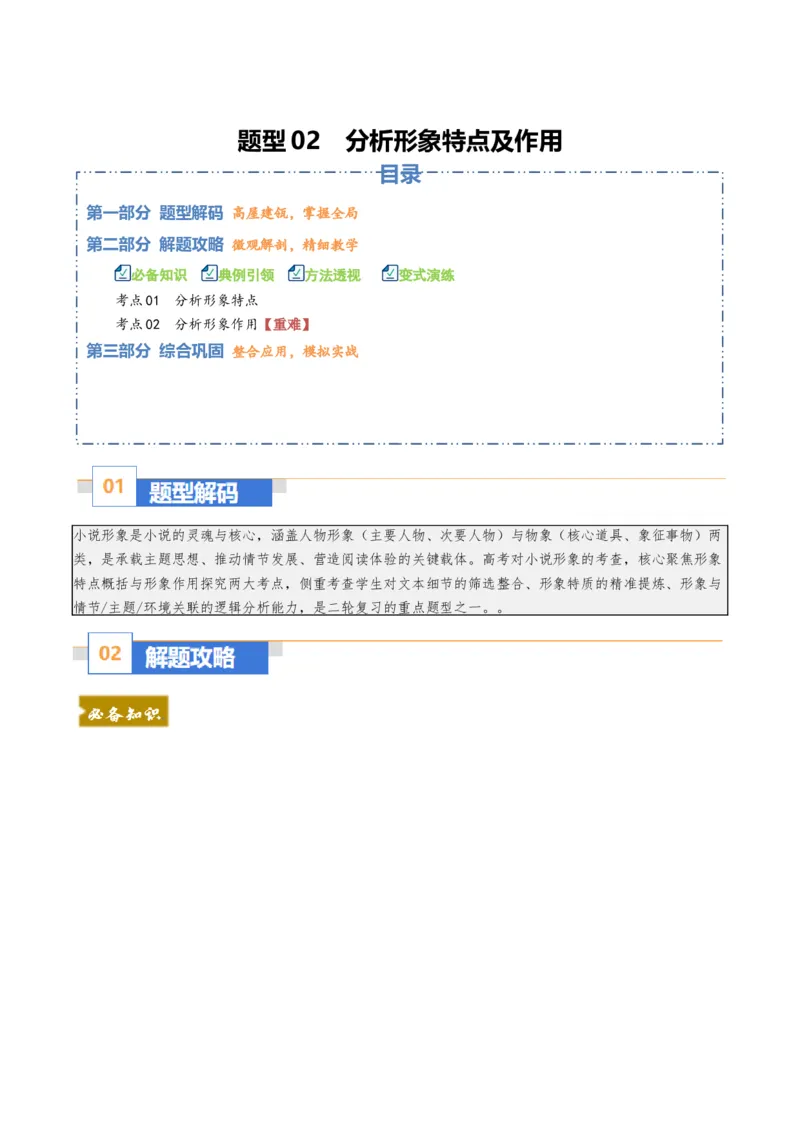 题型02 分析形象特点及作用

目录

第一部分 题型解码 高屋建瓴，掌握全局

第二部分 解题攻略 微观解剖，精细教学

☑必备知识 ☑典例引领 ☑方法透视 ☑变式演练

考点01 分析形象特点

考点02 分析形象作用【重难】

第三部分 综合巩固 整合应用，模拟实战

01 题型解码

小说形象是小说的灵魂与核心，涵盖人物形象（主要人物、次要人物）与物象（核心道具、象征事物）两类，是承载主题思想、推动情节发展、营造阅读体验的关键载体。高考对小说形象的考查，核心聚焦形象特点概括与形象作用探究两大考点，侧重考查学生对文本细节的筛选整合、形象特质的精准提炼、形象与情节/主题/环境关联的逻辑分析能力，是二轮复习的重点题型之一。。

02 解题攻略

必备知识